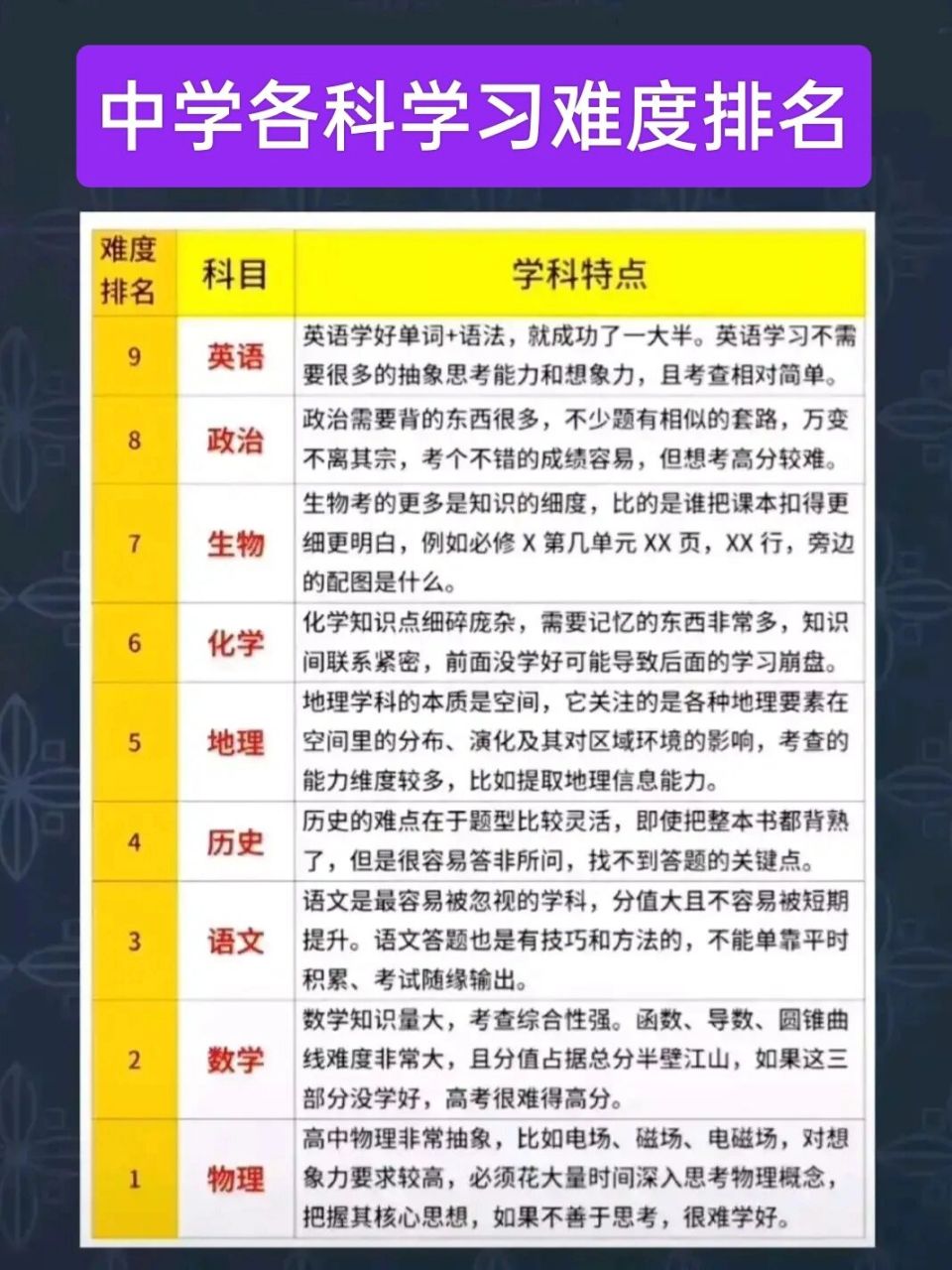 中学各科学习难度排名

| 难度排名 | 科目 | 学科特点 |
|---|---|---|
| 9 | 英语 | 英语学好单词+语法，就成功了一大半。英语学习不需要很多的抽象思考能力和想象力，且考查相对简单。 |
| 8 | 政治 | 政治需要背的东西很多，不少题有相似的套路，万变不离其宗，考个不错的成绩容易，但想考高分较难。 |
| 7 | 生物 | 生物考的更多是知识的细度，比的是谁把课本扣得更细更明白，例如必修 X 第几单元 XX 页，XX 行，旁边的配图是什么。 |
| 6 | 化学 | 化学知识点细碎庞杂，需要记忆的东西非常多，知识间联系紧密，前面没学好可能导致后面的学习崩盘。 |
| 5 | 地理 | 地理学科的本质是空间，它关注的是各种地理要素在空间里的分布、演化及其对区域环境的影响，考查的能力维度较多，比如提取地理信息能力。 |
| 4 | 历史 | 历史的难点在于题型比较灵活，即使把整本书都背熟了，但是很容易答非所问，找不到答题的关键点。 |
| 3 | 语文 | 语文是最容易被忽视的学科，分值大且不容易被短期提升。语文答题也是有技巧和方法的，不能单靠平时积累、考试随缘输出。 |
| 2 | 数学 | 数学知识量大，考查综合性强。函数、导数、圆锥曲线难度非常大，且分值占据总分半壁江山，如果这三部分没学好，高考很难得高分。 |
| 1 | 物理 | 高中物理非常抽象，比如电场、磁场、电磁场，对想象力要求较高，必须花大量时间深入思考物理概念，把握其核心思想，如果不善于思考，很难学好。 |